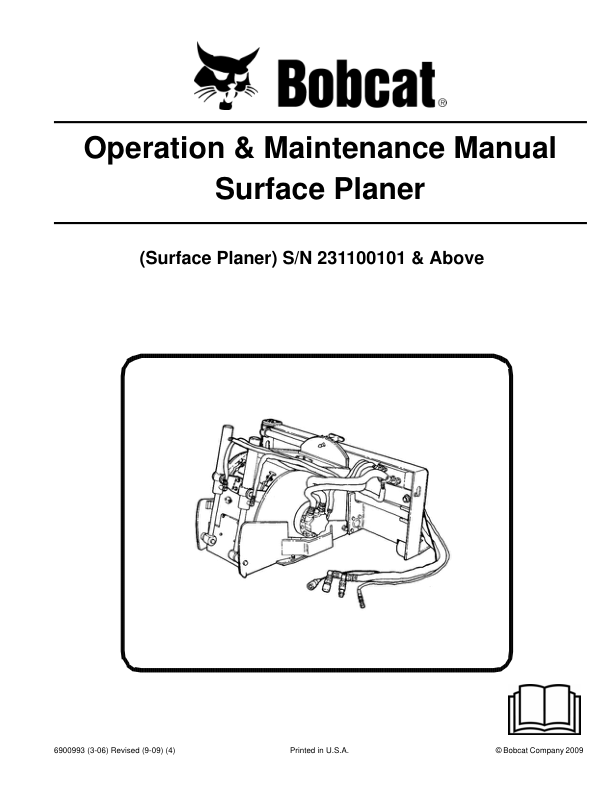 Bobcat®

Operation & Maintenance Manual
Surface Planer

(Surface Planer) S/N 231100101 & Above

6900993 (3-06) Revised (9-09) (4)

Printed in U.S.A.

© Bobcat Company 2009